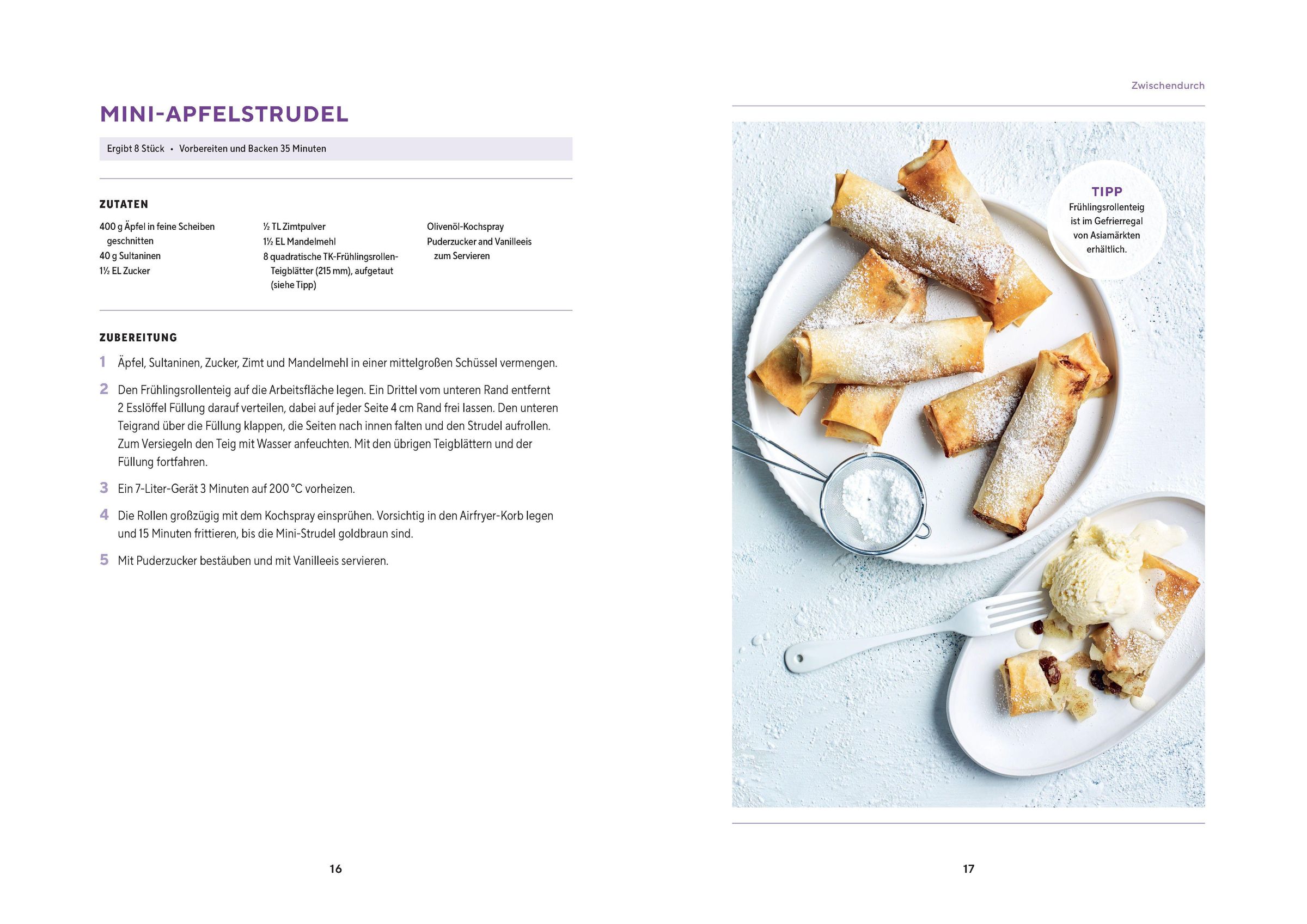 MINI-APFELSTRUDEL

Ergibt 8 Stück • Vorbereiten und Backen 35 Minuten

ZUTATEN

400 g Äpfel in feine Scheiben geschnitten
40 g Sultaninen
1½ EL Zucker

½ TL Zimtpulver
1½ EL Mandelmehl
8 quadratische TK-Frühlingsrollen-Teigblätter (215 mm), aufgetaut (siehe Tipp)

Olivenöl-Kochspray
Puderzucker and Vanilleeis zum Servieren

ZUBEREITUNG

1 Äpfel, Sultaninen, Zucker, Zimt und Mandelmehl in einer mittelgroßen Schüssel vermengen.

2 Den Frühlingsrollenteig auf die Arbeitsfläche legen. Ein Drittel vom unteren Rand entfernt 2 Esslöffel Füllung darauf verteilen, dabei auf jeder Seite 4 cm Rand frei lassen. Den unteren Teigrand über die Füllung klappen, die Seiten nach innen falten und den Strudel aufrollen. Zum Versiegeln den Teig mit Wasser anfeuchten. Mit den übrigen Teigblättern und der Füllung fortfahren.

3 Ein 7-Liter-Gerät 3 Minuten auf 200 °C vorheizen.

4 Die Rollen großzügig mit dem Kochspray einsprühen. Vorsichtig in den Airfryer-Korb legen und 15 Minuten frittieren, bis die Mini-Strudel goldbraun sind.

5 Mit Puderzucker bestäuben und mit Vanilleeis servieren.

16

Zwischendurch

TIPP
Frühlingsrollenteig ist im Gefrierregal von Asiamärkten erhältlich.

17